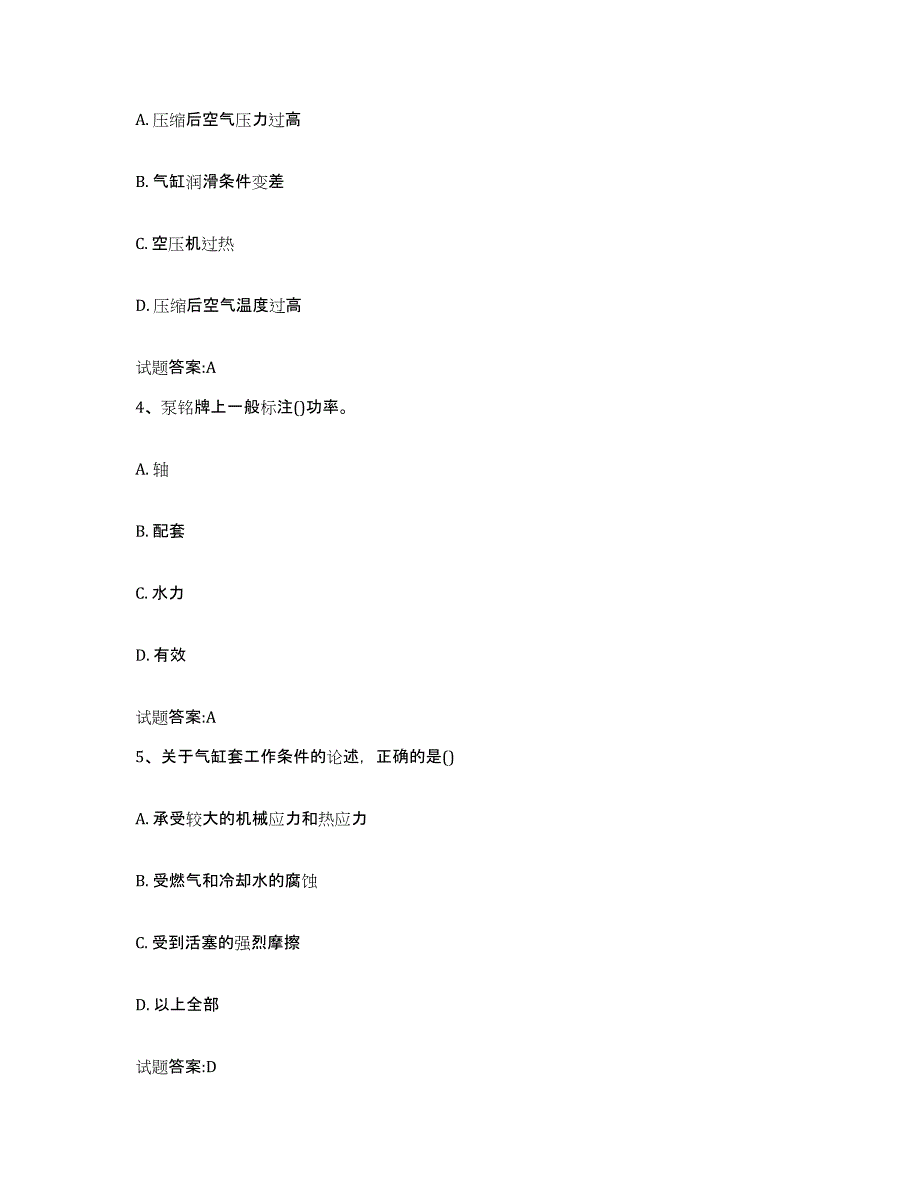 A. 压缩后空气压力过高

B. 气缸润滑条件变差

C. 空压机过热

D. 压缩后空气温度过高

试题答案:A

4、泵铭牌上一般标注()功率。

A. 轴

B. 配套

C. 水力

D. 有效

试题答案:A

5、关于气缸套工作条件的论述，正确的是()

A. 承受较大的机械应力和热应力

B. 受燃气和冷却水的腐蚀

C. 受到活塞的强烈摩擦

D. 以上全部

试题答案:D